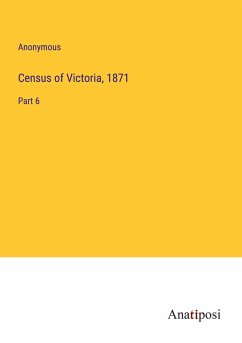 Anonymous

Census of Victoria, 1871

Part 6

Anatiposi